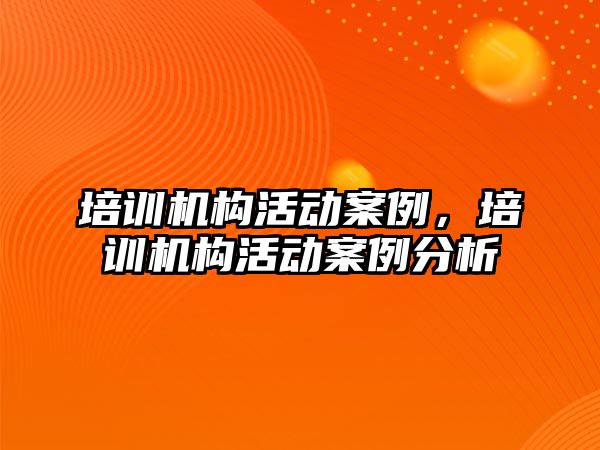 培训机构活动案例，培训机构活动案例分析